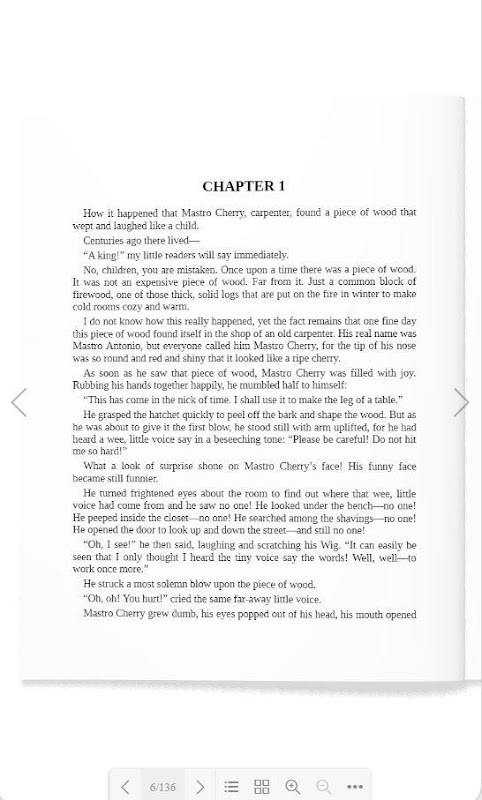 CHAPTER 1

How it happened that Mastro Cherry, carpenter, found a piece of wood that wept and laughed like a child.

Centuries ago there lived—

"A king!" my little readers will say immediately.

No, children, you are mistaken. Once upon a time there was a piece of wood. It was not an expensive piece of wood. Far from it. Just a common block of firewood, one of those thick, solid logs that are put on the fire in winter to make cold rooms cozy and warm.

I do not know how this really happened, yet the fact remains that one fine day this piece of wood found itself in the shop of an old carpenter. His real name was Mastro Antonio, but everyone called him Mastro Cherry, for the tip of his nose was so round and red and shiny that it looked like a ripe cherry.

As soon as he saw that piece of wood, Mastro Cherry was filled with joy. Rubbing his hands together happily, he mumbled half to himself:

"This has come in the nick of time. I shall use it to make the leg of a table."

He grasped the hatchet quickly to peel off the bark and shape the wood. But as he was about to give it the first blow, he stood still with arm uplifted, for he had heard a wee, little voice say in a beseeching tone: "Please be careful! Do not hit me so hard!"

What a look of surprise shone on Mastro Cherry's face! His funny face became still funnier.

He turned frightened eyes about the room to find out where that wee, little voice had come from and he saw no one! He looked under the bench—no one! He peeped inside the closet—no one! He searched among the shavings—no one! He opened the door to look up and down the street—and still no one!

"Oh, I see!" he then said, laughing and scratching his Wig. "It can easily be seen that I only thought I heard the tiny voice say the words! Well, well—to work once more."

He struck a most solemn blow upon the piece of wood.

"Oh, oh! You hurt!" cried the same far-away little voice.

Mastro Cherry grew dumb, his eyes popped out of his head, his mouth opened

6/136